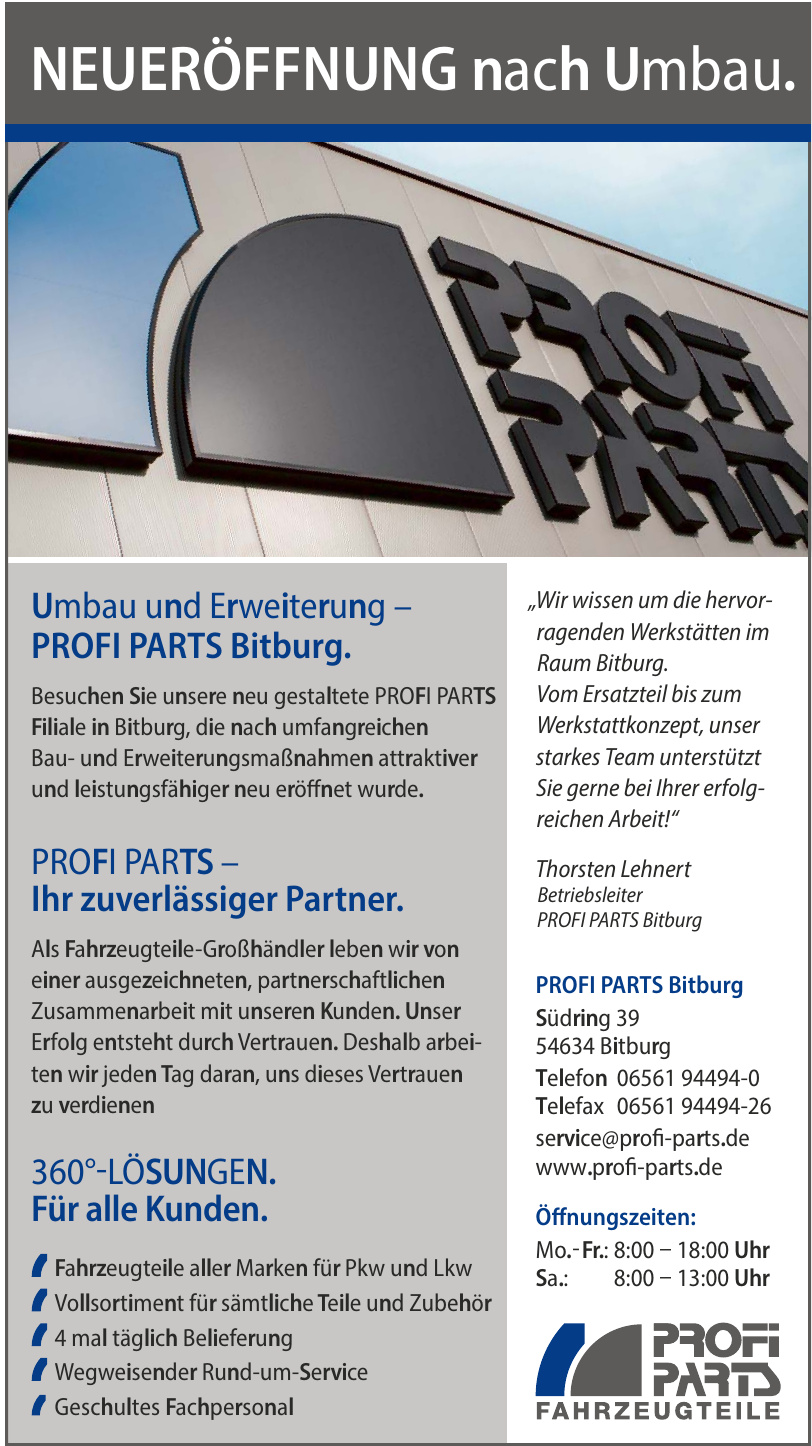 NEUERÖFFNUNG nach Umbau.

PROFI PARTS

Umbau und Erweiterung – PROFI PARTS Bitburg.

Besuchen Sie unsere neu gestaltete PROFI PARTS Filiale in Bitburg, die nach umfangreichen Bau- und Erweiterungsmaßnahmen attraktiver und leistungsfähiger neu eröffnet wurde.

PROFI PARTS – Ihr zuverlässiger Partner.

Als Fahrzeugteile-Großhändler leben wir von einer ausgezeichneten, partnerschaftlichen Zusammenarbeit mit unseren Kunden. Unser Erfolg entsteht durch Vertrauen. Deshalb arbeiten wir jeden Tag daran, uns dieses Vertrauen zu verdienen

360°-LÖSUNGEN. Für alle Kunden.

Fahrzeugteile aller Marken für Pkw und Lkw
Vollsortiment für sämtliche Teile und Zubehör
4 mal täglich Belieferung
Wegweisender Rund-um-Service
Geschultes Fachpersonal

„Wir wissen um die hervorragenden Werkstätten im Raum Bitburg. Vom Ersatzteil bis zum Werkstattkonzept, unser starkes Team unterstützt Sie gerne bei Ihrer erfolgreichen Arbeit!“

Thorsten Lehnert
Betriebsleiter
PROFI PARTS Bitburg

PROFI PARTS Bitburg
Südring 39
54634 Bitburg
Telefon 06561 94494-0
Telefax 06561 94494-26
service@profi-parts.de
www.profi-parts.de

Öffnungszeiten:
Mo.-Fr.: 8:00 – 18:00 Uhr
Sa.: 8:00 – 13:00 Uhr

PROFI PARTS
FAHRZEUGTEILE